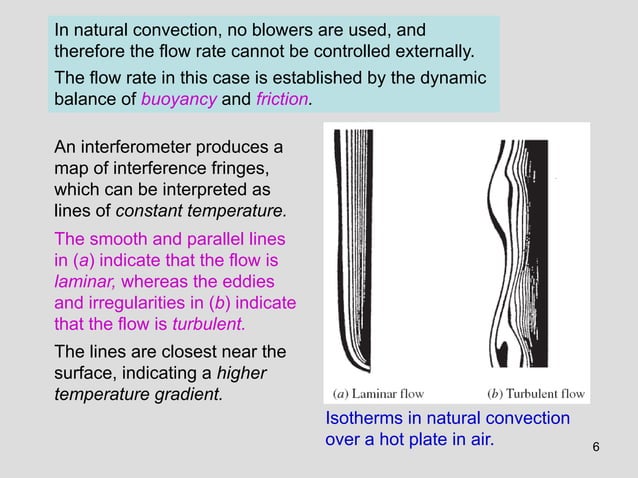 In natural convection, no blowers are used, and therefore the flow rate cannot be controlled externally.

The flow rate in this case is established by the dynamic balance of buoyancy and friction.

An interferometer produces a map of interference fringes, which can be interpreted as lines of constant temperature.

The smooth and parallel lines in (a) indicate that the flow is laminar, whereas the eddies and irregularities in (b) indicate that the flow is turbulent.

The lines are closest near the surface, indicating a higher temperature gradient.

(a) Laminar flow

(b) Turbulent flow

Isotherms in natural convection over a hot plate in air.

6